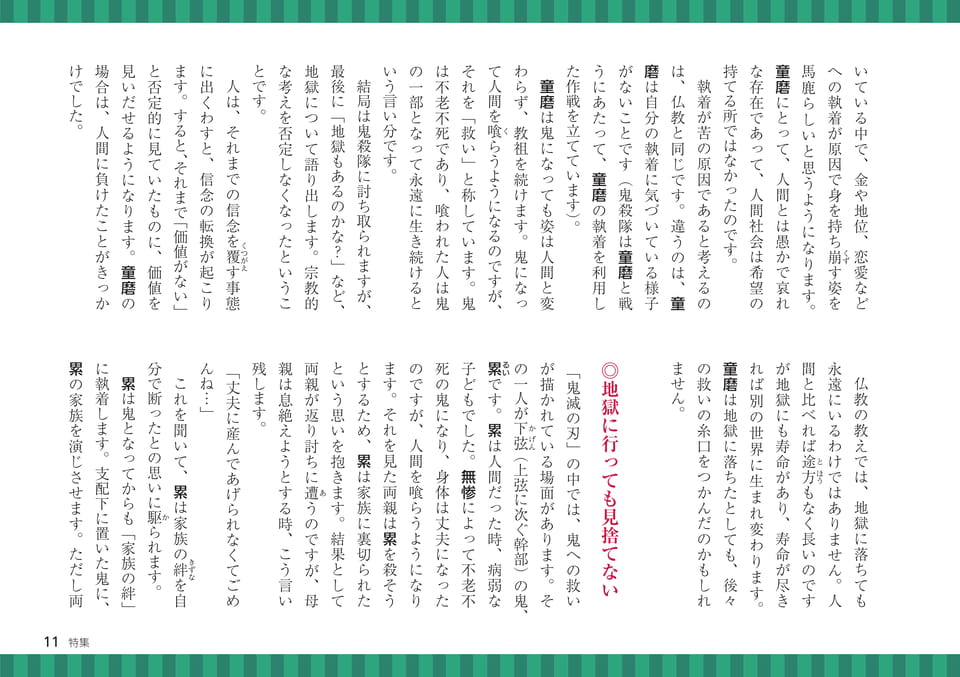 いている中で、金や地位、恋愛などへの執着が原因で身を持ち崩す姿を馬鹿らしいと思うようになります。童磨にとって、人間とは愚かで哀れな存在であって、人間社会は希望の持てる所ではなかったのです。

執着が苦の原因であると考えるのは、仏教と同じです。違うのは、童磨は自分の執着に気づいている様子がないことです（鬼殺隊は童磨と戦うにあたって、童磨の執着を利用した作戦を立てています）。

童磨は鬼になっても姿は人間と変わらず、教祖を続けます。鬼になって人間を喰らうようになるのですが、それを「救い」と称しています。鬼は不老不死であり、喰われた人は鬼の一部となって永遠に生き続けるという言い分です。

結局は鬼殺隊に討ち取られますが、最後に「地獄もあるのかな？」など、地獄について語り出します。宗教的な考えを否定しなくなったということです。

人は、それまでの信念を覆す事態に出くわすと、信念の転換が起こります。すると、それまで「価値がない」と否定的に見ていたものに、価値を見いだせるようになります。童磨の場合は、人間に負けたことがきっかけでした。

仏教の教えでは、地獄に落ちても永遠にいるわけではありません。人間と比べれば途方もなく長いのですが地獄にも寿命があり、寿命が尽きれば別の世界に生まれ変わります。童磨は地獄に落ちたとしても、後々の救いの糸口をつかんだのかもしれません。

◎地獄に行っても見捨てない

「鬼滅の刃」の中では、鬼への救いが描かれている場面があります。その一人が下弦（上弦に次ぐ幹部）の鬼、累です。累は人間だった時、病弱な子どもでした。無惨によって不老不死の鬼になり、身体は丈夫になったのですが、人間を喰らうようになります。それを見た両親は累を殺そうとするため、累は家族に裏切られたという思いを抱きます。結果として両親が返り討ちに遭うのですが、母親は息絶えようとする時、こう言い残します。

「丈夫に産んであげられなくてごめんね…」

これを聞いて、累は家族の絆を自分で断ったとの思いに駆られます。

累は鬼となってからも「家族の絆」に執着します。支配下に置いた鬼に、累の家族を演じさせます。ただし両

11 特集